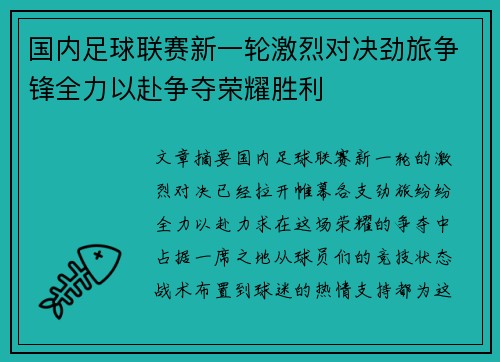 国内足球联赛新一轮激烈对决劲旅争锋全力以赴争夺荣耀胜利

文章摘要国内足球联赛新一轮的激烈对决已经拉开帷幕各支劲旅纷纷全力以赴力求在这场荣耀的争夺中占据一席之地从球员们的竞技状态战术布置到球迷的热情支持都为这